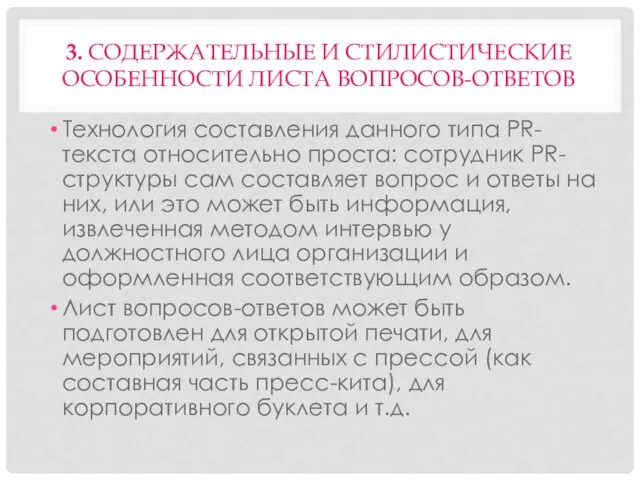 3. СОДЕРЖАТЕЛЬНЫЕ И СТИЛИСТИЧЕСКИЕ ОСОБЕННОСТИ ЛИСТА ВОПРОСОВ-ОТВЕТОВ

• Технология составления данного типа PR-текста относительно проста: сотрудник PR-структуры сам составляет вопрос и ответы на них, или это может быть информация, извлеченная методом интервью у должностного лица организации и оформленная соответствующим образом.

• Лист вопросов-ответов может быть подготовлен для открытой печати, для мероприятий, связанных с прессой (как составная часть пресс-кита), для корпоративного буклета и т.д.